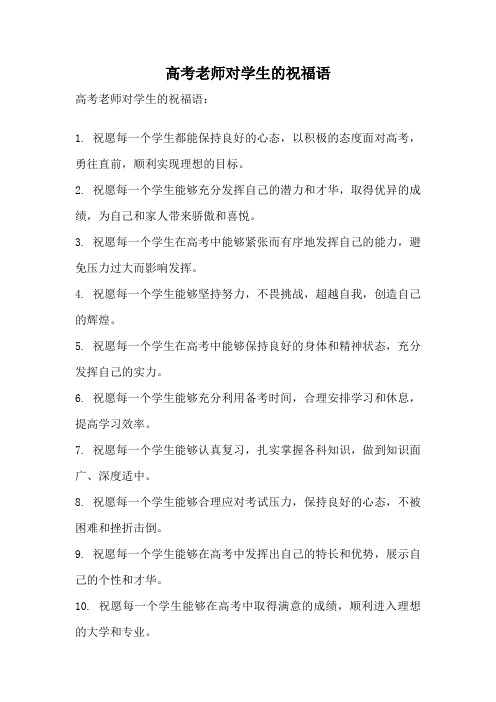 高考老师对学生的祝福语

高考老师对学生的祝福语：

1. 祝愿每一个学生都能保持良好的心态，以积极的态度面对高考，勇往直前，顺利实现理想的目标。

2. 祝愿每一个学生能够充分发挥自己的潜力和才华，取得优异的成绩，为自己和家人带来骄傲和喜悦。

3. 祝愿每一个学生在高考中能够紧张而有序地发挥自己的能力，避免压力过大而影响发挥。

4. 祝愿每一个学生能够坚持努力，不畏挑战，超越自我，创造自己的辉煌。

5. 祝愿每一个学生在高考中能够保持良好的身体和精神状态，充分发挥自己的实力。

6. 祝愿每一个学生能够充分利用备考时间，合理安排学习和休息，提高学习效率。

7. 祝愿每一个学生能够认真复习，扎实掌握各科知识，做到知识面广、深度适中。

8. 祝愿每一个学生能够合理应对考试压力，保持良好的心态，不被困难和挫折击倒。

9. 祝愿每一个学生能够在高考中发挥出自己的特长和优势，展示自己的个性和才华。

10. 祝愿每一个学生能够在高考中取得满意的成绩，顺利进入理想的大学和专业。